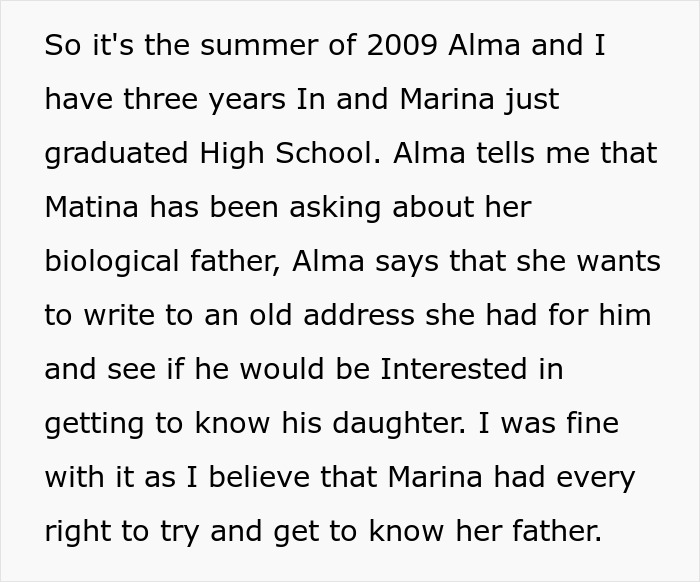 So it's the summer of 2009 Alma and I have three years In and Marina just graduated High School. Alma tells me that Matina has been asking about her biological father, Alma says that she wants to write to an old address she had for him and see if he would be Interested in getting to know his daughter. I was fine with it as I believe that Marina had every right to try and get to know her father.